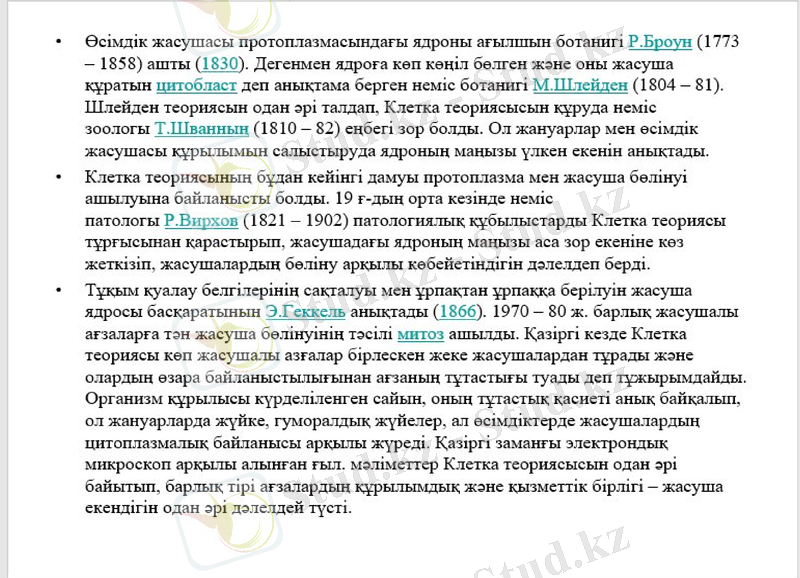 • Өсімдік жасушасы протоплазмасындағы ядроны ағылшын ботанигі Р.Броун (1773 – 1858) ашты (1830). Дегенмен ядроға көп көңіл бөлген және оны жасуша құратын цитобласт деп анықтама берген неміс ботанигі М.Шлейден (1804 – 81). Шлейден теориясын одан әрі талдап, Клетка теориясысын құруда неміс зоологы Т.Шванның (1810 – 82) еңбегі зор болды. Ол жануарлар мен өсімдік жасушасы құрылымын салыстыруда ядроның маңызы үлкен екенін анықтады.

• Клетка теориясының бұдан кейінгі дамуы протоплазма мен жасуша бөлінуі ашылуына байланысты болды. 19 ғ-дың орта кезінде неміс патологы Р.Вирхов (1821 – 1902) патологиялық құбылыстарды Клетка теориясы тұрғысынан қарастырып, жасушадағы ядроның маңызы аса зор екеніне көз жеткізіп, жасушалардың бөліну арқылы көбейетіндігін дәлелдеп берді.

• Тұқым қуалау белгілерінің сақталуы мен ұрпақтан ұрпаққа берілуін жасуша ядросы басқаратынын Э.Геккель анықтады (1866). 1970 – 80 ж. барлық жасушалы ағзаларға тән жасуша бөлінуінің тәсілі митоз ашылды. Қазіргі кезде Клетка теориясы көп жасушалы азғалар бірлескен жеке жасушалардан тұрады және олардың өзара байланыстылығынан ағзаның тұтастығы туады деп тұжырымдайды. Организм құрылысы күрделіленген сайын, оның тұтастық қасиеті анық байқалып, ол жануарларда жүйке, гуморалдық жүйелер, ал өсімдіктерде жасушалардың цитоплазмалық байланысы арқылы жүреді. Қазіргі заманғы электрондық микроскоп арқылы алынған ғыл. мәліметтер Клетка теориясысын одан әрі байытып, барлық тірі ағзалардың құрылымдық және қызметтік бірлігі – жасуша екендігін одан әрі дәлелдей түсті.

Stud.kz